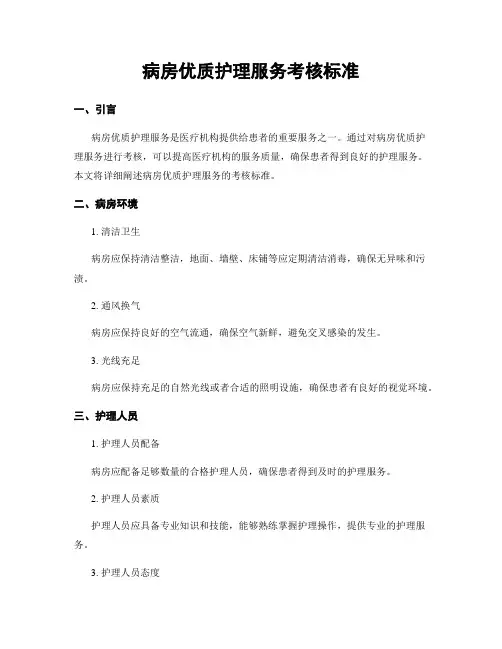 病房优质护理服务考核标准

一、引言

病房优质护理服务是医疗机构提供给患者的重要服务之一。通过对病房优质护理服务进行考核，可以提高医疗机构的服务质量，确保患者得到良好的护理服务。本文将详细阐述病房优质护理服务的考核标准。

二、病房环境

1. 清洁卫生

病房应保持清洁整洁，地面、墙壁、床铺等应定期清洁消毒，确保无异味和污渍。

2. 通风换气

病房应保持良好的空气流通，确保空气新鲜，避免交叉感染的发生。

3. 光线充足

病房应保持充足的自然光线或者合适的照明设施，确保患者有良好的视觉环境。

三、护理人员

1. 护理人员配备

病房应配备足够数量的合格护理人员，确保患者得到及时的护理服务。

2. 护理人员素质

护理人员应具备专业知识和技能，能够熟练掌握护理操作，提供专业的护理服务。

3. 护理人员态度